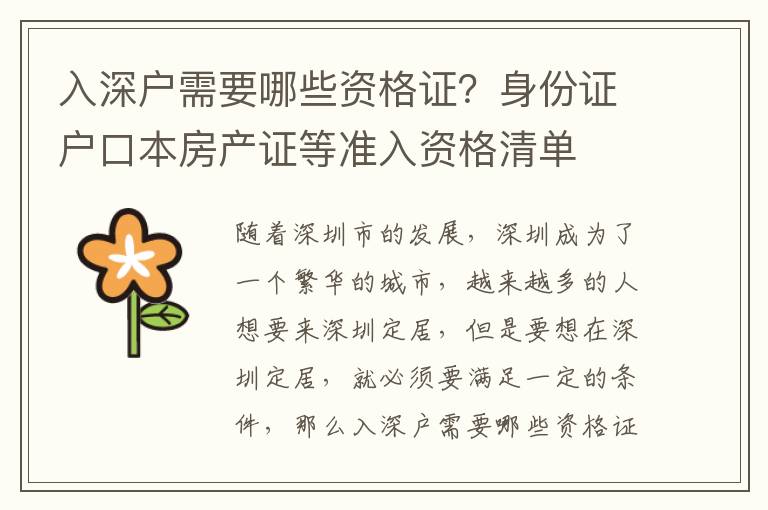 入深户需要哪些资格证？身份证户口本房产证等准入资格清单

随着深圳市的发展，深圳成为了一个繁华的城市，越来越多的人想要来深圳定居，但是要想在深圳定居，就必须要满足一定的条件，那么入深户需要哪些资格证